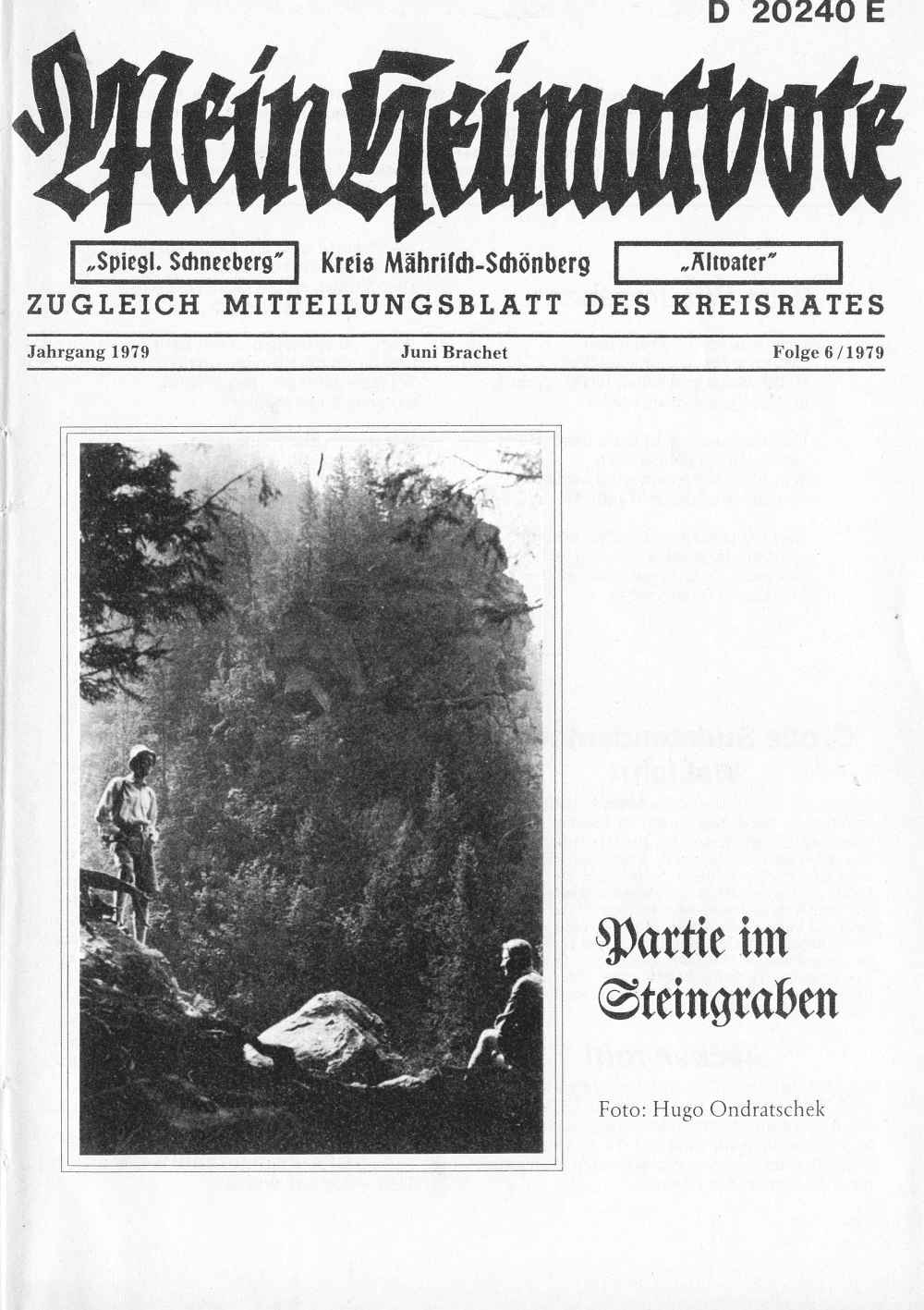 D 20240 E

Mein Heimatbote

„Spiegl. Schneeberg" Kreis Mährisch-Schönberg „Altvater"

ZUGLEICH MITTEILUNGSBLATT DES KREISRATES

Jahrgang 1979 Juni Brachet Folge 6/1979

Partie im Steingraben

Foto: Hugo Ondratschek